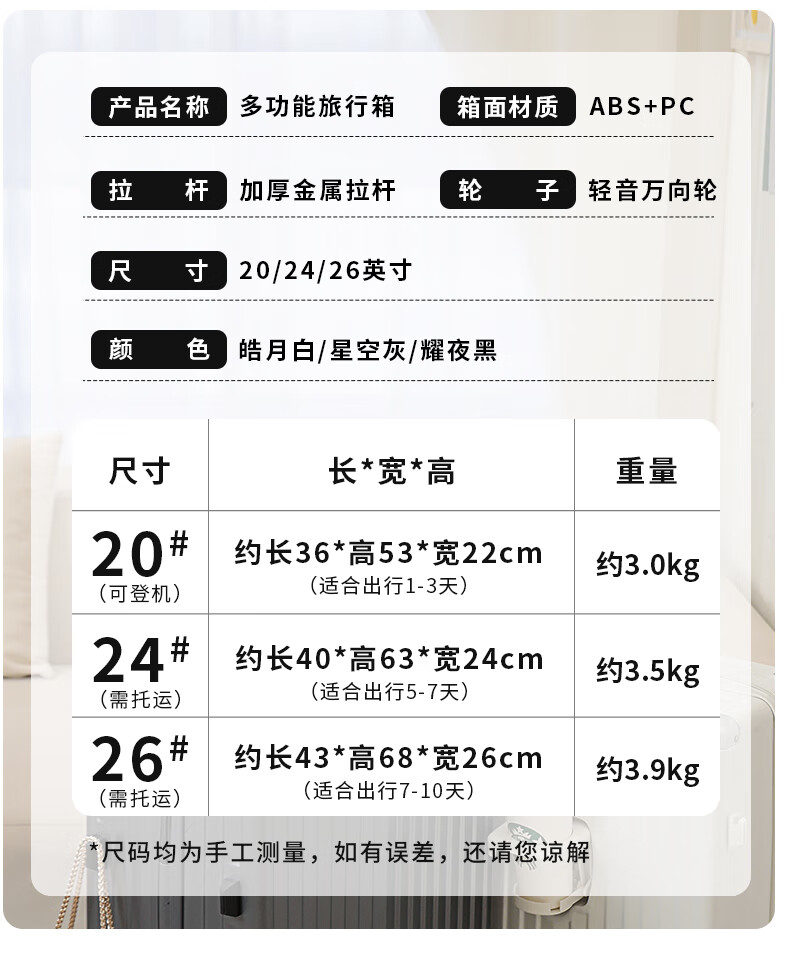 产品名称 多功能旅行箱 箱面材质 ABS+PC

拉杆 加厚金属拉杆 轮子 轻音万向轮

尺寸 20/24/26英寸

颜色 皓月白/星空灰/耀夜黑

| 尺寸 | 长*宽*高 | 重量 |
|---|---|---|
| 20# (可登机) | 约长36*高53*宽22cm (适合出行1-3天) | 约3.0kg |
| 24# (需托运) | 约长40*高63*宽24cm (适合出行5-7天) | 约3.5kg |
| 26# (需托运) | 约长43*高68*宽26cm (适合出行7-10天) | 约3.9kg |

*尺码均为手工测量，如有误差，还请您谅解